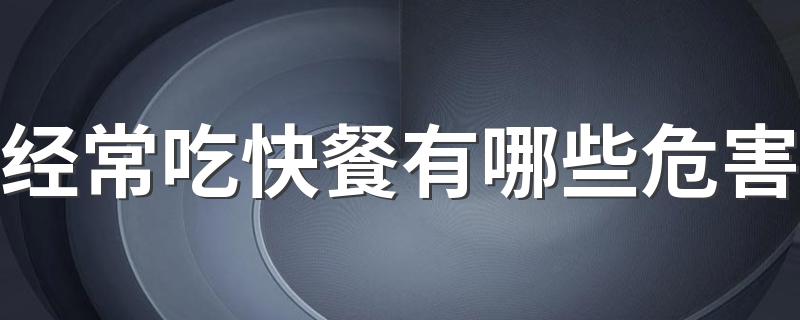 经常吃快餐有哪些危害